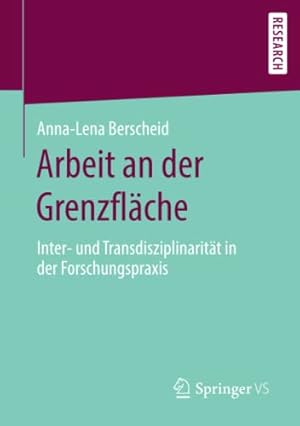 RESEARCH

Anna-Lena Berscheid

Arbeit an der Grenzfläche

Inter- und Transdisziplinarität in der Forschungspraxis

Springer VS